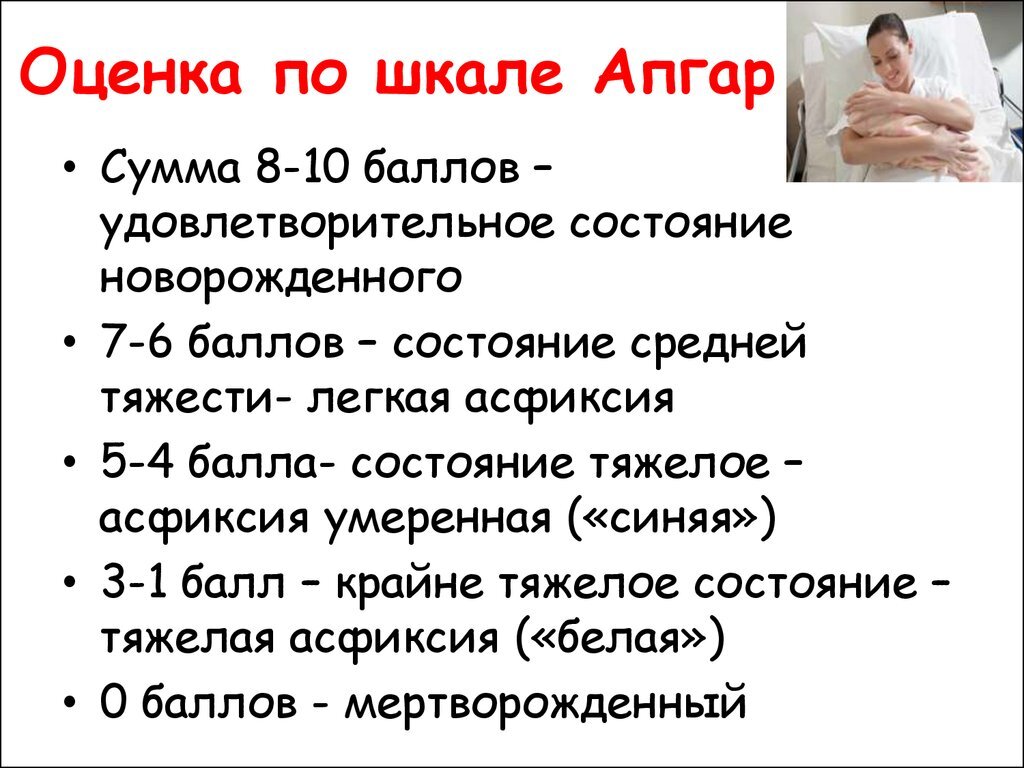 Оценка по шкале Апгар

• Сумма 8-10 баллов – удовлетворительное состояние новорожденного
• 7-6 баллов – состояние средней тяжести- легкая асфиксия
• 5-4 балла- состояние тяжелое – асфиксия умеренная («синяя»)
• 3-1 балл – крайне тяжелое состояние – тяжелая асфиксия («белая»)
• 0 баллов - мертворожденный